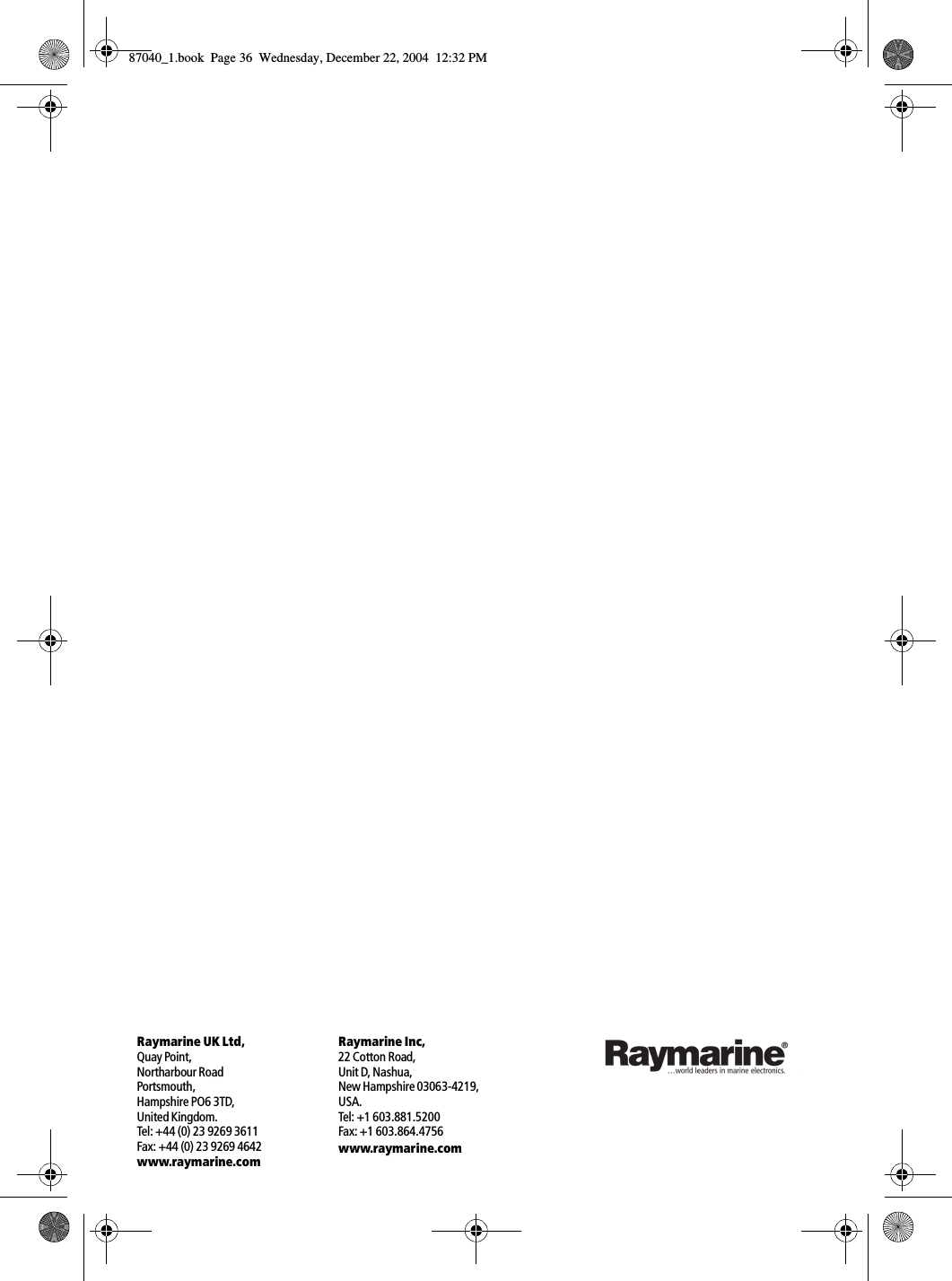 87040_1.book Page 36 Wednesday, December 22, 2004 12:32 PM

Raymarine UK Ltd,
Quay Point,
Northarbour Road
Portsmouth,
Hampshire PO6 3TD,
United Kingdom.
Tel: +44 (0) 23 9269 3611
Fax: +44 (0) 23 9269 4642
www.raymarine.com

Raymarine Inc,
22 Cotton Road,
Unit D, Nashua,
New Hampshire 03063-4219,
USA.
Tel: +1 603.881.5200
Fax: +1 603.864.4756
www.raymarine.com

Raymarine®
…world leaders in marine electronics.